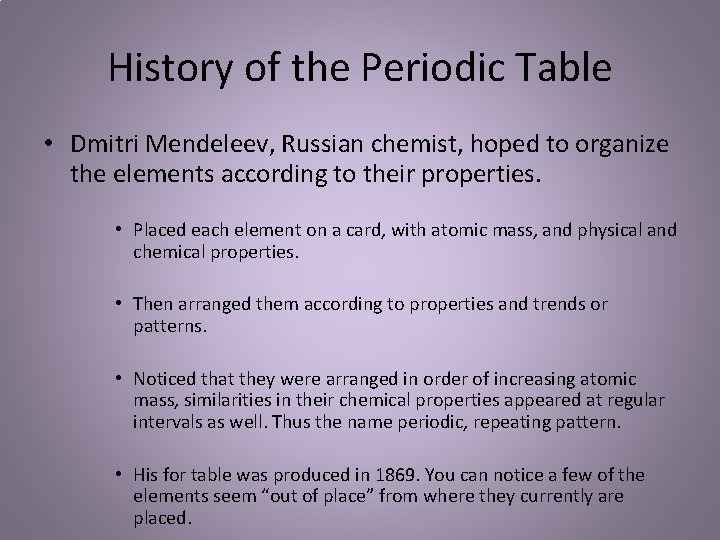 History of the Periodic Table

• Dmitri Mendeleev, Russian chemist, hoped to organize the elements according to their properties.

• Placed each element on a card, with atomic mass, and physical and chemical properties.

• Then arranged them according to properties and trends or patterns.

• Noticed that they were arranged in order of increasing atomic mass, similarities in their chemical properties appeared at regular intervals as well. Thus the name periodic, repeating pattern.

• His for table was produced in 1869. You can notice a few of the elements seem “out of place” from where they currently are placed.